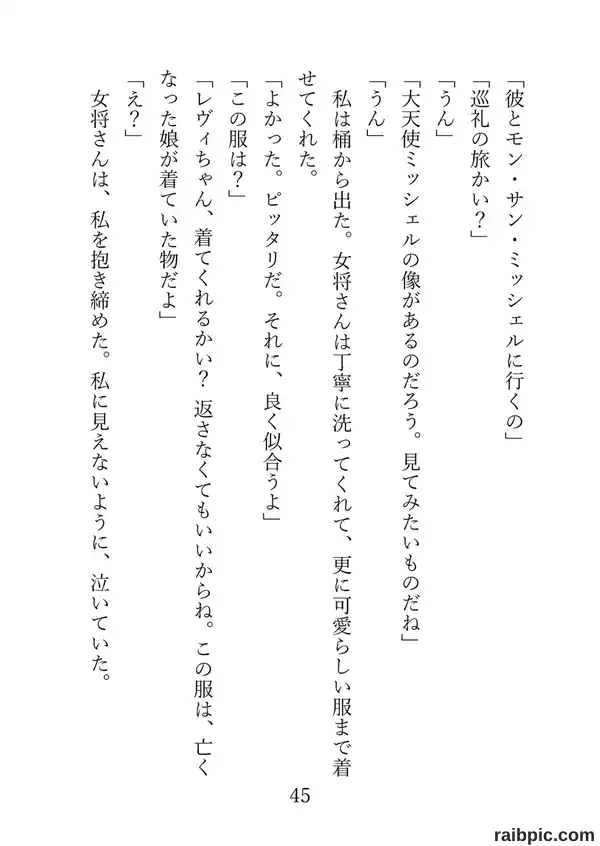 「彼とモン・サン・ミッシェルに行くの」

「巡礼の旅かい？」

「うん」

「大天使ミッシェルの像があるのだろう。見てみたいものだね」

「うん」

私は桶から出た。女将さんは丁寧に洗ってくれて、更に可愛らしい服まで着せてくれた。

「よかった。ピッタリだ。それに、良く似合うよ」

「この服は？」

「レヴィちゃん、着てくれるかい？ 返さなくてもいいからね。この服は、亡くなった娘が着ていた物だよ」

「え？」

女将さんは、私を抱き締めた。私に見えないように、泣いていた。

45

raibpic.com